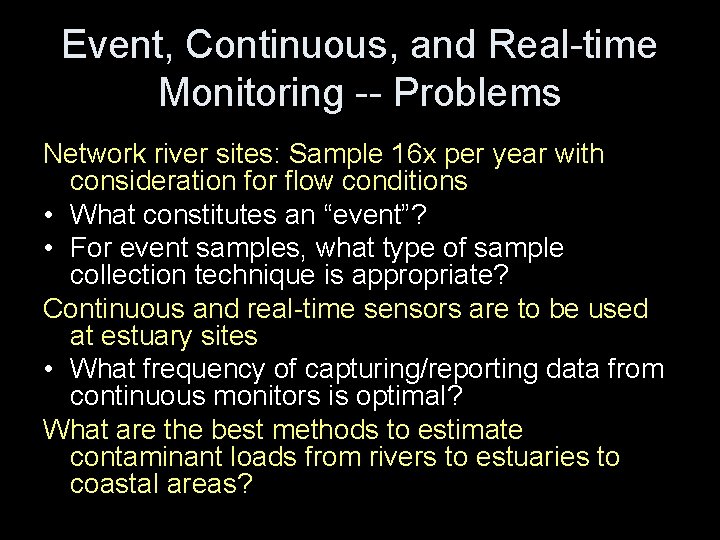 Event, Continuous, and Real-time Monitoring -- Problems

Network river sites: Sample 16x per year with consideration for flow conditions

• What constitutes an "event"?
• For event samples, what type of sample collection technique is appropriate?

Continuous and real-time sensors are to be used at estuary sites

• What frequency of capturing/reporting data from continuous monitors is optimal?

What are the best methods to estimate contaminant loads from rivers to estuaries to coastal areas?